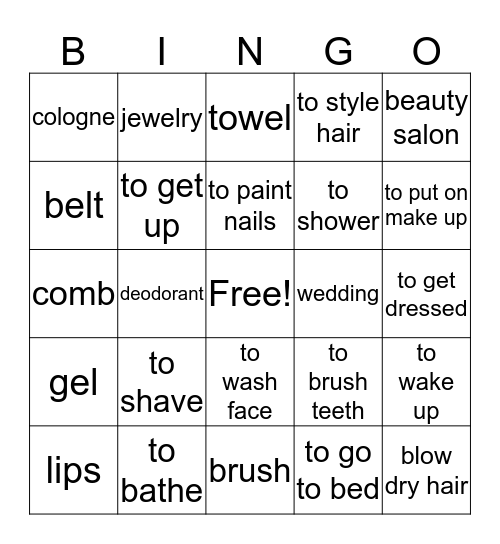 | B | I | N | G | O |
|---|---|---|---|---|
| cologne | jewelry | towel | to style hair | beauty salon |
| belt | to get up | to paint nails | to shower | to put on make up |
| comb | deodorant | Free! | wedding | to get dressed |
| gel | to shave | to wash face | to brush teeth | to wake up |
| lips | to bathe | brush | to go to bed | blow dry hair |